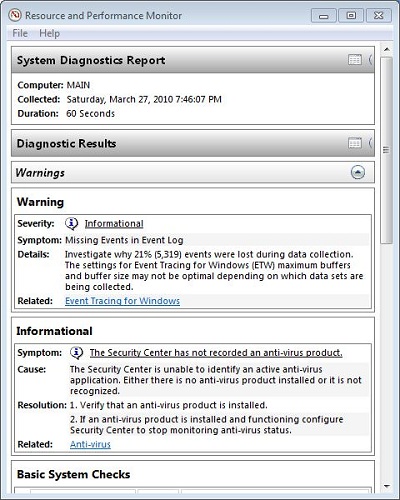 Resource and Performance Monitor

File Help

System Diagnostics Report

Computer: MAIN
Collected: Saturday, March 27, 2010 7:46:07 PM
Duration: 60 Seconds

Diagnostic Results

Warnings

Warning

Severity: Informational
Symptom: Missing Events in Event Log
Details: Investigate why 21% (5,319) events were lost during data collection. The settings for Event Tracing for Windows (ETW) maximum buffers and buffer size may not be optimal depending on which data sets are being collected.
Related: Event Tracing for Windows

Informational

Symptom: The Security Center has not recorded an anti-virus product.
Cause: The Security Center is unable to identify an active anti-virus application. Either there is no anti-virus product installed or it is not recognized.
Resolution: 1. Verify that an anti-virus product is installed.
2. If an anti-virus product is installed and functioning configure Security Center to stop monitoring anti-virus status.
Related: Anti-virus

Basic System Checks